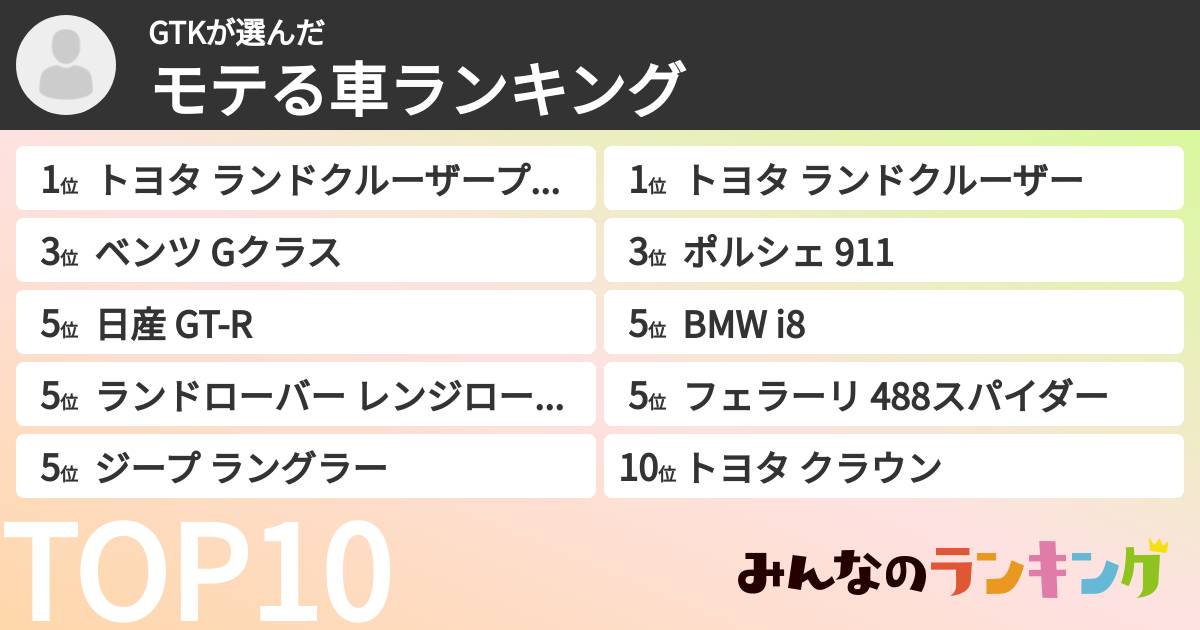 GTKが選んだ
モテる車ランキング

1位 トヨタ ランドクルーザープ...

3位 ベンツ Gクラス

5位 日産 GT-R

5位 ランドローバー レンジロー...

5位 ジープ ラングラー

1位 トヨタ ランドクルーザー

3位 ポルシェ 911

5位 BMW i8

5位 フェラーリ 488スパイダー

10位 トヨタ クラウン

TOP10

みんなのランキング